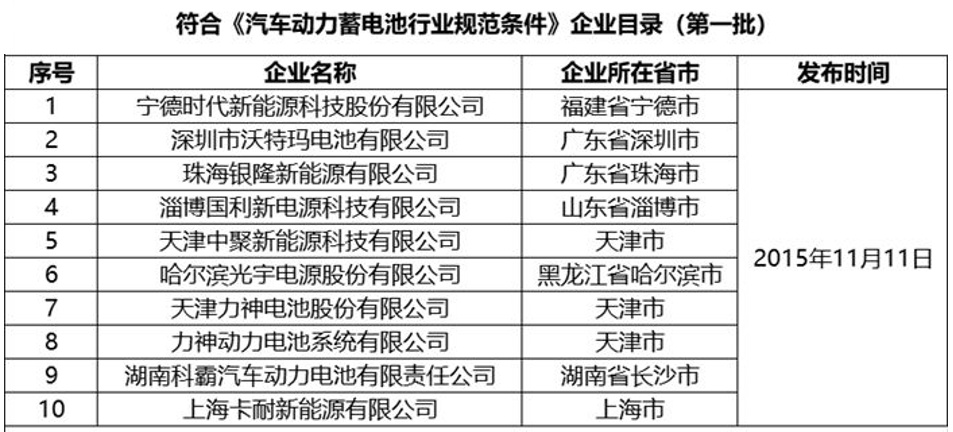 符合《汽车动力蓄电池行业规范条件》企业目录（第一批）

| 序号 | 企业名称 | 企业所在省市 | 发布时间 |
|---|---|---|---|
| 1 | 宁德时代新能源科技股份有限公司 | 福建省宁德市 | 2015年11月11日 |
| 2 | 深圳市沃特玛电池有限公司 | 广东省深圳市 | |
| 3 | 珠海银隆新能源有限公司 | 广东省珠海市 | |
| 4 | 淄博国利新电源科技有限公司 | 山东省淄博市 | |
| 5 | 天津中聚新能源科技有限公司 | 天津市 | |
| 6 | 哈尔滨光宇电源股份有限公司 | 黑龙江省哈尔滨市 | |
| 7 | 天津力神电池股份有限公司 | 天津市 | |
| 8 | 力神动力电池系统有限公司 | 天津市 | |
| 9 | 湖南科霸汽车动力电池有限责任公司 | 湖南省长沙市 | |
| 10 | 上海卡耐新能源有限公司 | 上海市 | |